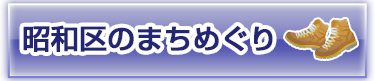 昭和区のまちめぐり